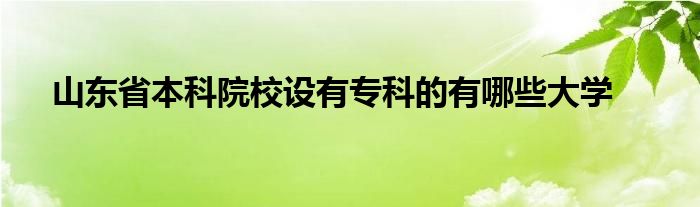 山东省本科院校设有专科的有哪些大学